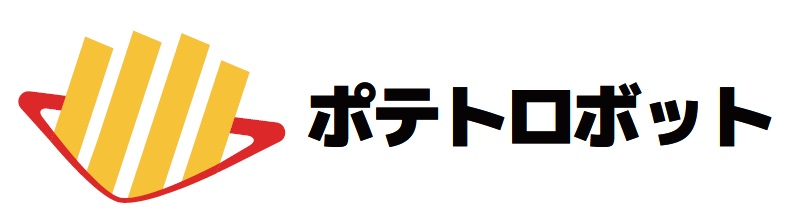 ポテトロボット